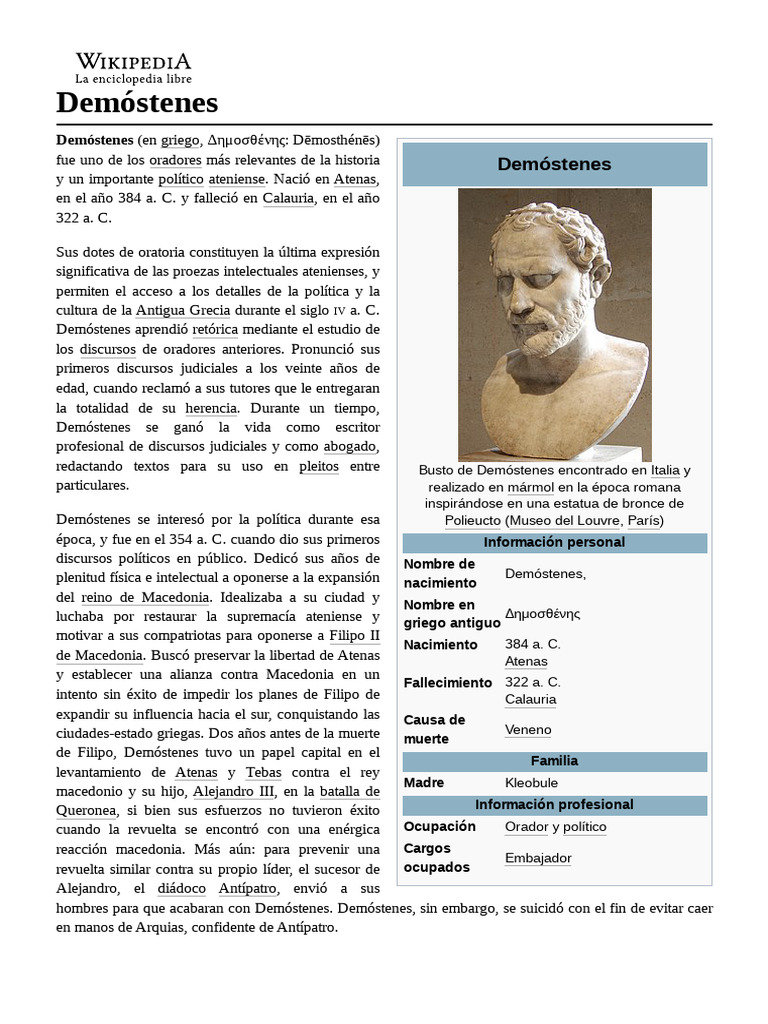 WIKIPEDIA
La enciclopedia libre

Demóstenes

Demóstenes (en griego, Δημοσθένης: Dēmosthénēs) fue uno de los oradores más relevantes de la historia y un importante político ateniense. Nació en Atenas, en el año 384 a. C. y falleció en Calauria, en el año 322 a. C.

Sus dotes de oratoria constituyen la última expresión significativa de las proezas intelectuales atenienses, y permiten el acceso a los detalles de la política y la cultura de la Antigua Grecia durante el siglo IV a. C. Demóstenes aprendió retórica mediante el estudio de los discursos de oradores anteriores. Pronunció sus primeros discursos judiciales a los veinte años de edad, cuando reclamó a sus tutores que le entregaran la totalidad de su herencia. Durante un tiempo, Demóstenes se ganó la vida como escritor profesional de discursos judiciales y como abogado, redactando textos para su uso en pleitos entre particulares.

Demóstenes se interesó por la política durante esa época, y fue en el 354 a. C. cuando dio sus primeros discursos políticos en público. Dedicó sus años de plenitud física e intelectual a oponerse a la expansión del reino de Macedonia. Idealizaba a su ciudad y luchaba por restaurar la supremacía ateniense y motivar a sus compatriotas para oponerse a Filipo II de Macedonia. Buscó preservar la libertad de Atenas y establecer una alianza contra Macedonia en un intento sin éxito de impedir los planes de Filipo de expandir su influencia hacia el sur, conquistando las ciudades-estado griegas. Dos años antes de la muerte de Filipo, Demóstenes tuvo un papel capital en el levantamiento de Atenas y Tebas contra el rey macedonio y su hijo, Alejandro III, en la batalla de Queronea, si bien sus esfuerzos no tuvieron éxito cuando la revuelta se encontró con una enérgica reacción macedonia. Más aún: para prevenir una revuelta similar contra su propio líder, el sucesor de Alejandro, el diádoco Antípatro, envió a sus hombres para que acabaran con Demóstenes. Demóstenes, sin embargo, se suicidó con el fin de evitar caer en manos de Arquias, confidente de Antípatro.

Demóstenes

Busto de Demóstenes encontrado en Italia y realizado en mármol en la época romana inspirándose en una estatua de bronce de Polieucto (Museo del Louvre, París)

Información personal
| | |
|---|---|
| Nombre de nacimiento | Demóstenes, |
| Nombre en griego antiguo | Δημοσθένης |
| Nacimiento | 384 a. C. Atenas |
| Fallecimiento | 322 a. C. Calauria |
| Causa de muerte | Veneno |

Familia
| | |
|---|---|
| Madre | Kleobule |

Información profesional
| | |
|---|---|
| Ocupación | Orador y político |
| Cargos ocupados | Embajador |